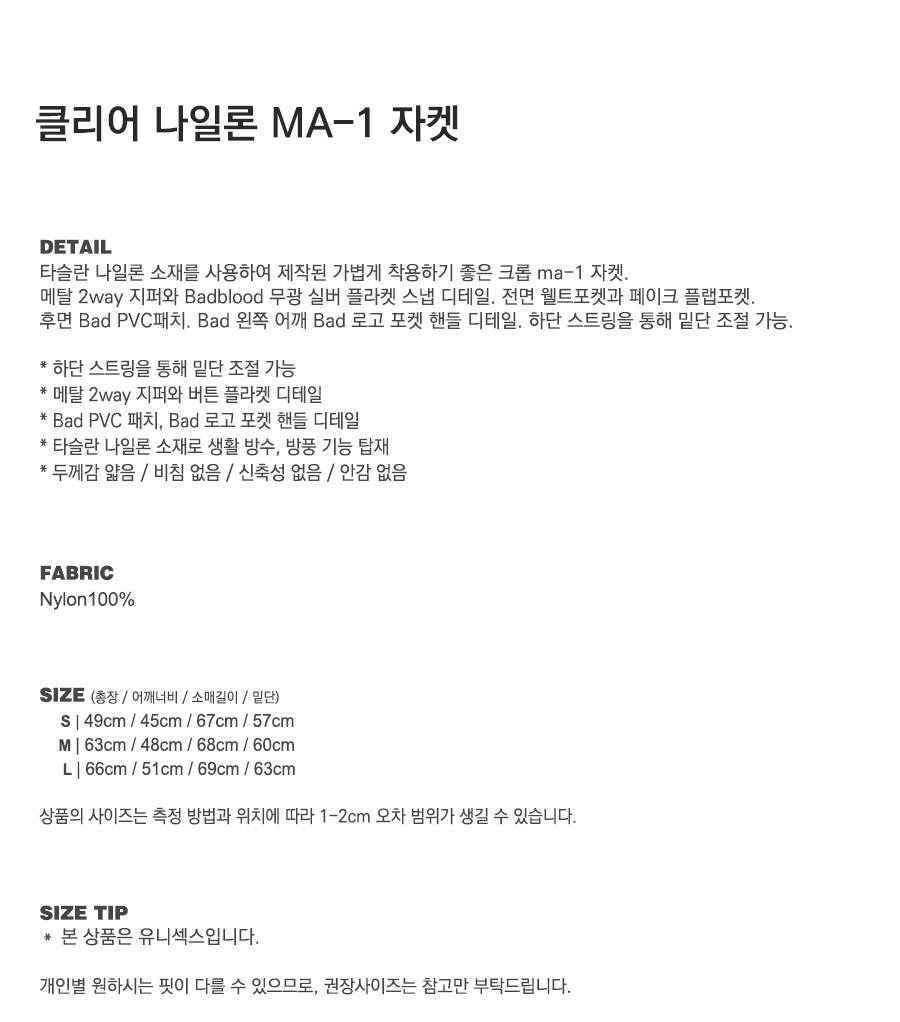 클리어 나일론 MA-1 자켓

DETAIL
타슬란 나일론 소재를 사용하여 제작된 가볍게 착용하기 좋은 크롭 ma-1 자켓.
메탈 2way 지퍼와 Badblood 무광 실버 플라켓 스냅 디테일. 전면 웰트포켓과 페이크 플랩포켓.
후면 Bad PVC패치. Bad 왼쪽 어깨 Bad 로고 포켓 핸들 디테일. 하단 스트링을 통해 밑단 조절 가능.

* 하단 스트링을 통해 밑단 조절 가능
* 메탈 2way 지퍼와 버튼 플라켓 디테일
* Bad PVC 패치, Bad 로고 포켓 핸들 디테일
* 타슬란 나일론 소재로 생활 방수, 방풍 기능 탑재
* 두께감 얇음 / 비침 없음 / 신축성 없음 / 안감 없음

FABRIC
Nylon100%

SIZE (총장 / 어깨너비 / 소매길이 / 밑단)
S | 49cm / 45cm / 67cm / 57cm
M | 63cm / 48cm / 68cm / 60cm
L | 66cm / 51cm / 69cm / 63cm

상품의 사이즈는 측정 방법과 위치에 따라 1-2cm 오차 범위가 생길 수 있습니다.

SIZE TIP
* 본 상품은 유니섹스입니다.

개인별 원하시는 핏이 다를 수 있으므로, 권장사이즈는 참고만 부탁드립니다.